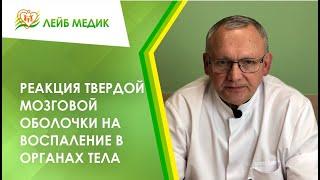 ЛЕЙБ МЕДИК

РЕАКЦИЯ ТВЕРДОЙ МОЗГОВОЙ ОБОЛОЧКИ НА ВОСПАЛЕНИЕ В ОРГАНАХ ТЕЛА